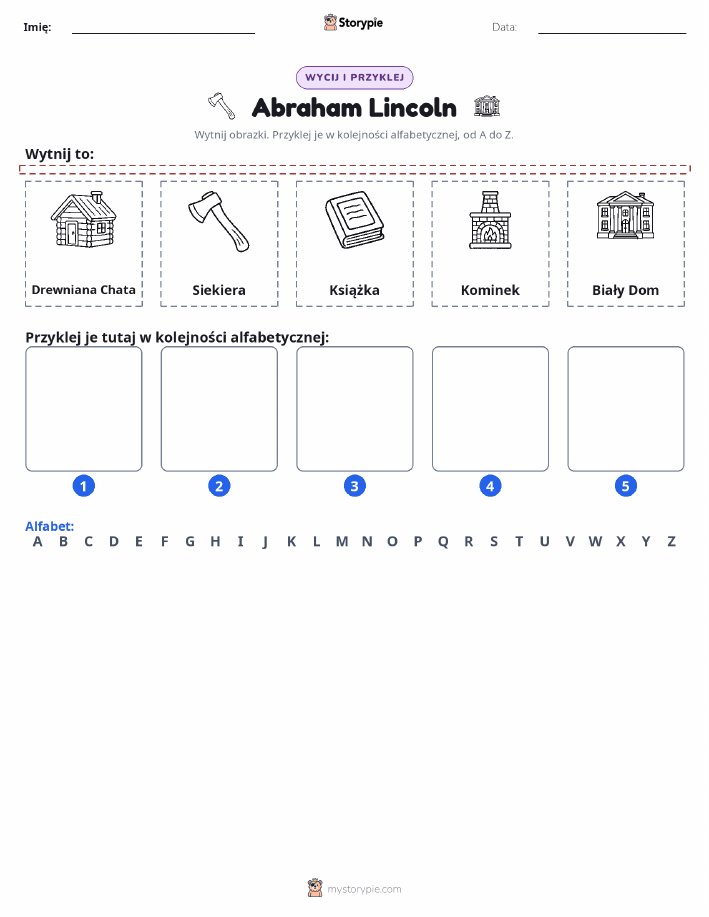 Imię: ____ Storypie Data: ____

WYCIJ I PRZYKLEJ

Abraham Lincoln

Wytnij obrazki. Przyklej je w kolejności alfabetycznej, od A do Z.

Wytnij to:

Drewniana Chata

Siekiera

Książka

Kominek

Biały Dom

Przyklej je tutaj w kolejności alfabetycznej:

1 2 3 4 5

Alfabet:
A B C D E F G H I J K L M N O P Q R S T U V W X Y Z

mystorypie.com